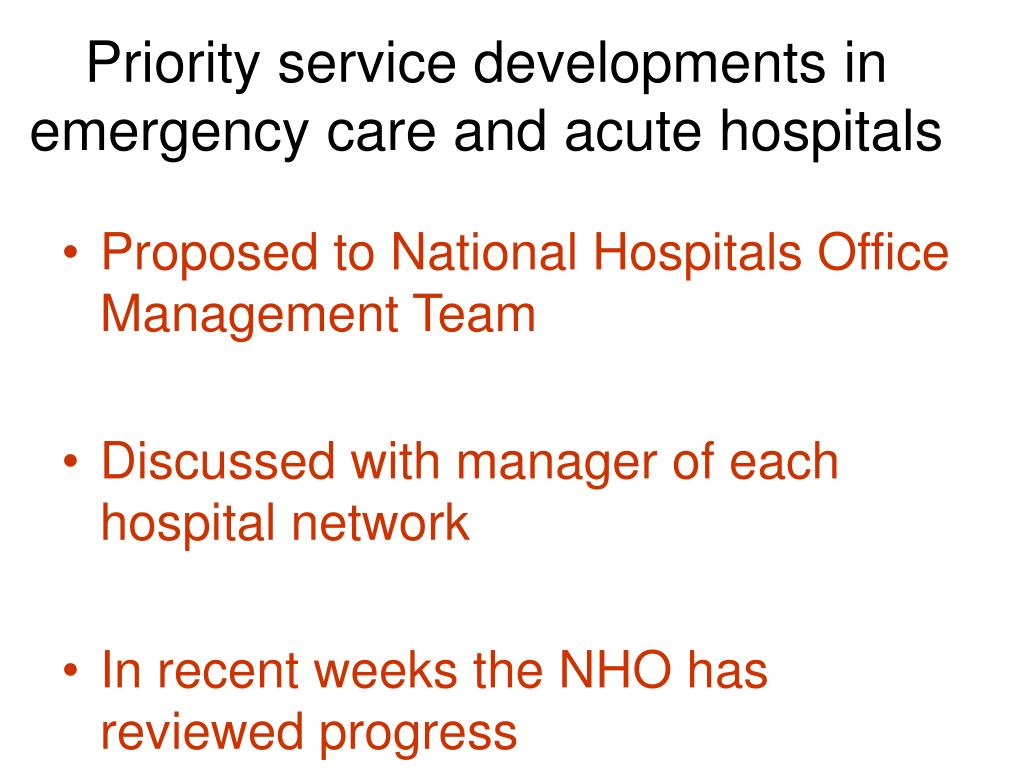 Priority service developments in emergency care and acute hospitals

• Proposed to National Hospitals Office Management Team

• Discussed with manager of each hospital network

• In recent weeks the NHO has reviewed progress